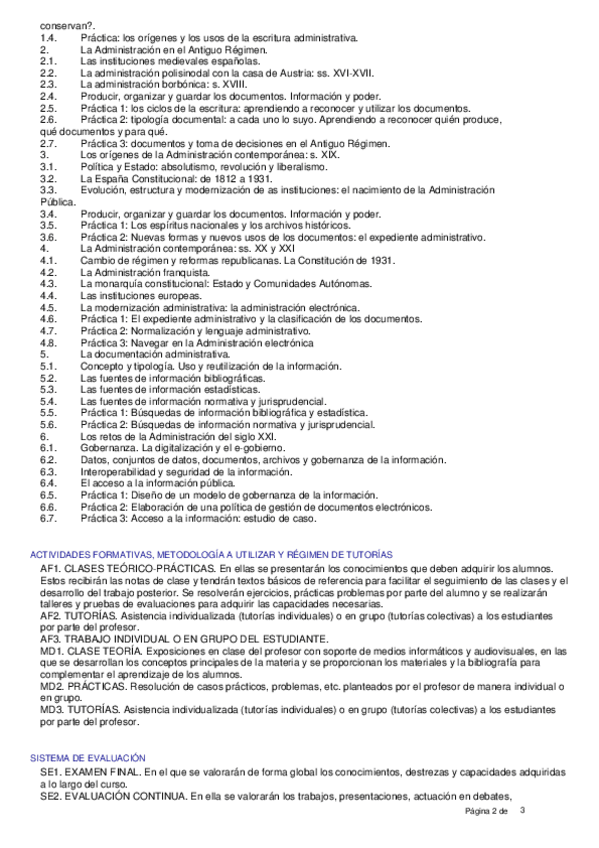 conservan?.
1.4. Práctica: los orígenes y los usos de la escritura administrativa.
2. La Administración en el Antiguo Régimen.
2.1. Las instituciones medievales españolas.
2.2. La administración polisinodal con la casa de Austria: ss. XVI-XVII.
2.3. La administración borbónica: s. XVIII.
2.4. Producir, organizar y guardar los documentos. Información y poder.
2.5. Práctica 1: los ciclos de la escritura: aprendiendo a reconocer y utilizar los documentos.
2.6. Práctica 2: tipología documental: a cada uno lo suyo. Aprendiendo a reconocer quién produce, qué documentos y para qué.
2.7. Práctica 3: documentos y toma de decisiones en el Antiguo Régimen.
3. Los orígenes de la Administración contemporánea: s. XIX.
3.1. Política y Estado: absolutismo, revolución y liberalismo.
3.2. La España Constitucional: de 1812 a 1931.
3.3. Evolución, estructura y modernización de as instituciones: el nacimiento de la Administración Pública.
3.4. Producir, organizar y guardar los documentos. Información y poder.
3.5. Práctica 1: Los espíritus nacionales y los archivos históricos.
3.6. Práctica 2: Nuevas formas y nuevos usos de los documentos: el expediente administrativo.
4. La Administración contemporánea: ss. XX y XXI
4.1. Cambio de régimen y reformas republicanas. La Constitución de 1931.
4.2. La Administración franquista.
4.3. La monarquía constitucional: Estado y Comunidades Autónomas.
4.4. Las instituciones europeas.
4.5. La modernización administrativa: la administración electrónica.
4.6. Práctica 1: El expediente administrativo y la clasificación de los documentos.
4.7. Práctica 2: Normalización y lenguaje administrativo.
4.8. Práctica 3: Navegar en la Administración electrónica
5. La documentación administrativa.
5.1. Concepto y tipología. Uso y reutilización de la información.
5.2. Las fuentes de información bibliográficas.
5.3. Las fuentes de información estadísticas.
5.4. Las fuentes de información normativa y jurisprudencial.
5.5. Práctica 1: Búsquedas de información bibliográfica y estadística.
5.6. Práctica 2: Búsquedas de información normativa y jurisprudencial.
6. Los retos de la Administración del siglo XXI.
6.1. Gobernanza. La digitalización y el e-gobierno.
6.2. Datos, conjuntos de datos, documentos, archivos y gobernanza de la información.
6.3. Interoperabilidad y seguridad de la información.
6.4. El acceso a la información pública.
6.5. Práctica 1: Diseño de un modelo de gobernanza de la información.
6.6. Práctica 2: Elaboración de una política de gestión de documentos electrónicos.
6.7. Práctica 3: Acceso a la información: estudio de caso.

ACTIVIDADES FORMATIVAS, METODOLOGÍA A UTILIZAR Y RÉGIMEN DE TUTORÍAS
AF1. CLASES TEÓRICO-PRÁCTICAS. En ellas se presentarán los conocimientos que deben adquirir los alumnos. Estos recibirán las notas de clase y tendrán textos básicos de referencia para facilitar el seguimiento de las clases y el desarrollo del trabajo posterior. Se resolverán ejercicios, prácticas problemas por parte del alumno y se realizarán talleres y pruebas de evaluaciones para adquirir las capacidades necesarias.
AF2. TUTORÍAS. Asistencia individualizada (tutorías individuales) o en grupo (tutorías colectivas) a los estudiantes por parte del profesor.
AF3. TRABAJO INDIVIDUAL O EN GRUPO DEL ESTUDIANTE.
MD1. CLASE TEORÍA. Exposiciones en clase del profesor con soporte de medios informáticos y audiovisuales, en las que se desarrollan los conceptos principales de la materia y se proporcionan los materiales y la bibliografía para complementar el aprendizaje de los alumnos.
MD2. PRÁCTICAS. Resolución de casos prácticos, problemas, etc. planteados por el profesor de manera individual o en grupo.
MD3. TUTORÍAS. Asistencia individualizada (tutorías individuales) o en grupo (tutorías colectivas) a los estudiantes por parte del profesor.

SISTEMA DE EVALUACIÓN
SE1. EXAMEN FINAL. En el que se valorarán de forma global los conocimientos, destrezas y capacidades adquiridas a lo largo del curso.
SE2. EVALUACIÓN CONTINUA. En ella se valorarán los trabajos, presentaciones, actuación en debates,

Página 2 de 3